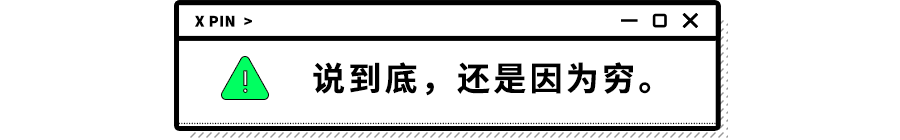 X PIN >

说到底，还是因为穷。